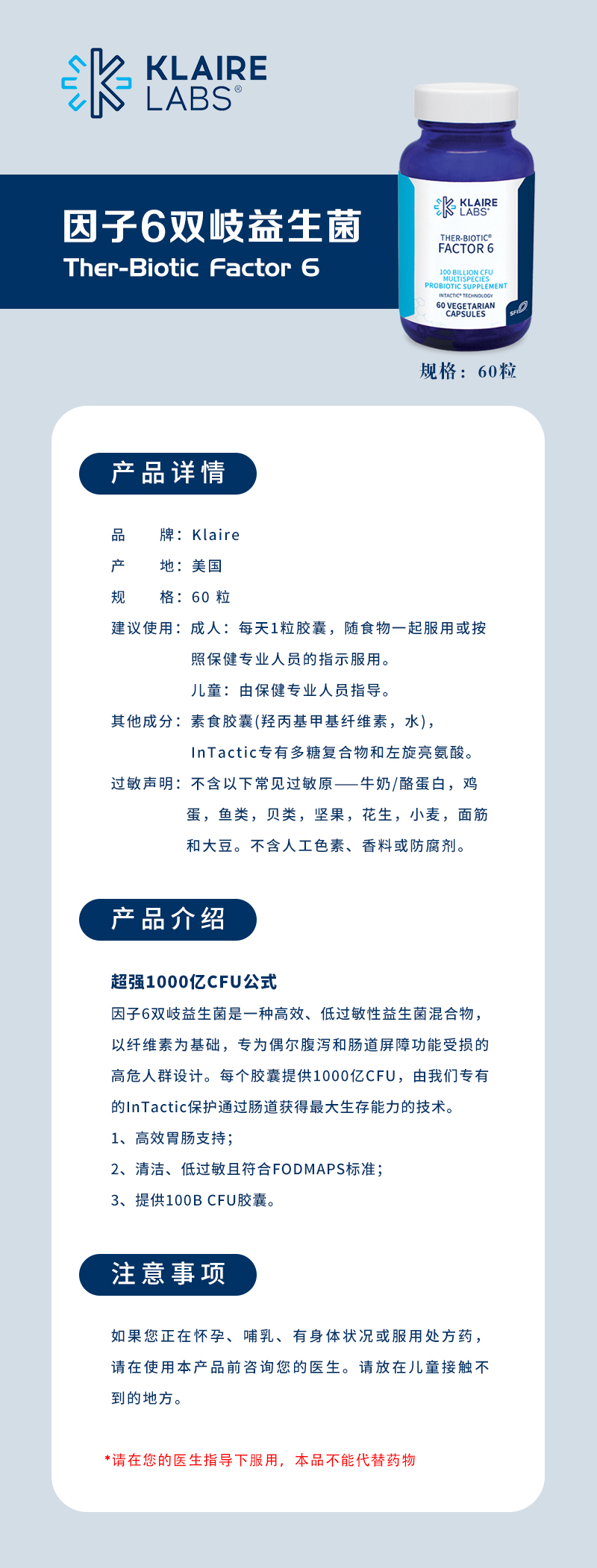 KLAIRE LABS®

因子6双岐益生菌
Ther-Biotic Factor 6

KLAIRE LABS®
THER-BIOTIC®
FACTOR 6
100 BILLION CFU
MULTISPECIES
PROBIOTIC SUPPLEMENT
INTACTIC® TECHNOLOGY
60 VEGETARIAN CAPSULES
SFI

规格：60粒

产品详情

品　　牌：Klaire
产　　地：美国
规　　格：60 粒
建议使用：成人：每天1粒胶囊，随食物一起服用或按照保健专业人员的指示服用。
儿童：由保健专业人员指导。
其他成分：素食胶囊(羟丙基甲基纤维素，水)，InTactic专有多糖复合物和左旋亮氨酸。
过敏声明：不含以下常见过敏原——牛奶/酪蛋白，鸡蛋，鱼类，贝类，坚果，花生，小麦，面筋和大豆。不含人工色素、香料或防腐剂。

产品介绍

超强1000亿CFU公式
因子6双岐益生菌是一种高效、低过敏性益生菌混合物，以纤维素为基础，专为偶尔腹泻和肠道屏障功能受损的高危人群设计。每个胶囊提供1000亿CFU，由我们专有的InTactic保护通过肠道获得最大生存能力的技术。
1、高效胃肠支持；
2、清洁、低过敏且符合FODMAPS标准；
3、提供100B CFU胶囊。

注意事项

如果您正在怀孕、哺乳、有身体状况或服用处方药，请在使用本产品前咨询您的医生。请放在儿童接触不到的地方。

*请在您的医生指导下服用，本品不能代替药物